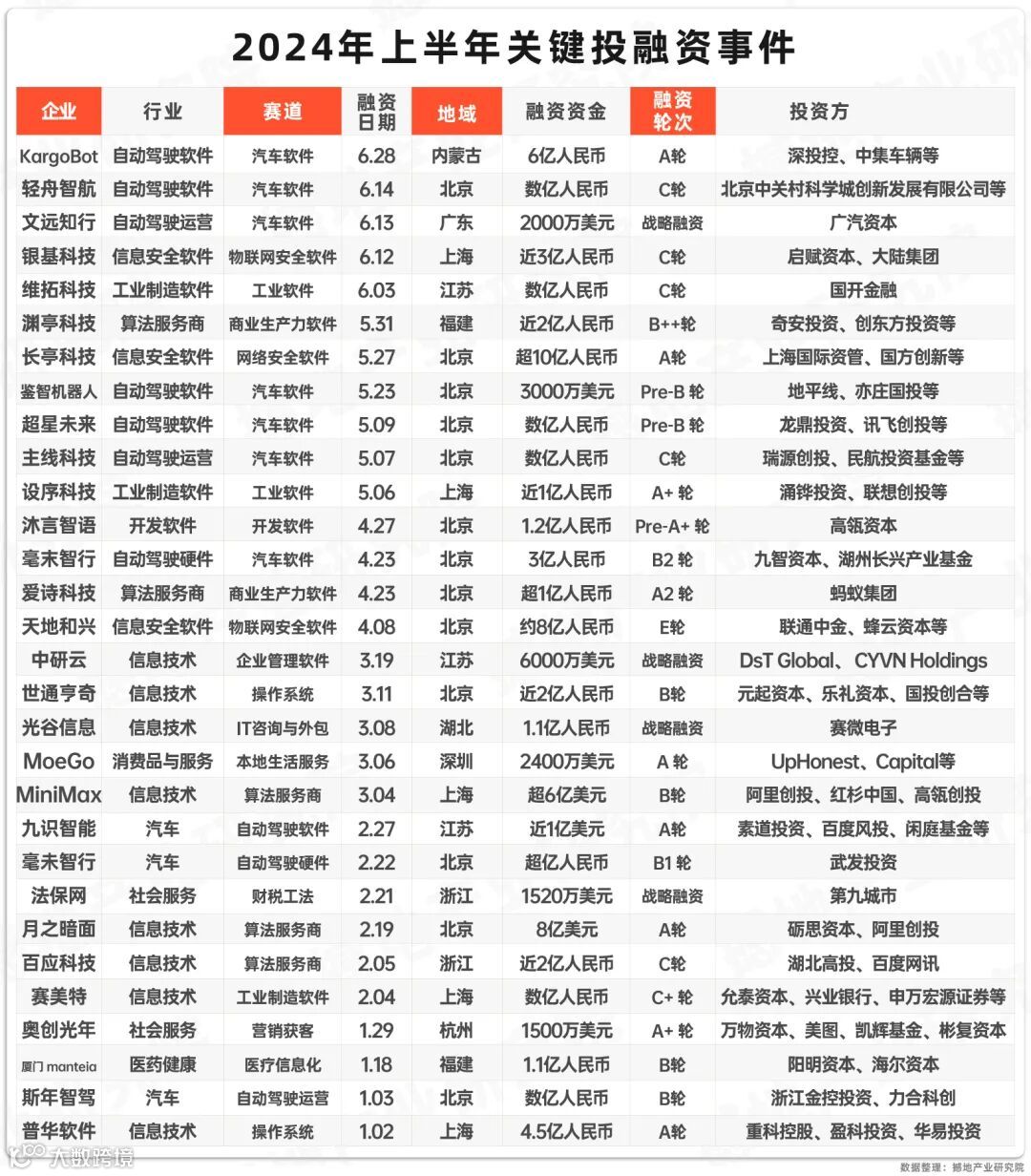 2024年上半年关键投融资事件

| 企业 | 行业 | 赛道 | 融资日期 | 地域 | 融资资金 | 融资轮次 | 投资方 |
|---|---|---|---|---|---|---|---|
| KargoBot | 自动驾驶软件 | 汽车软件 | 6.28 | 内蒙古 | 6亿人民币 | A轮 | 深投控、中集车辆等 |
| 轻舟智航 | 自动驾驶软件 | 汽车软件 | 6.14 | 北京 | 数亿人民币 | C轮 | 北京中关村科学城创新发展有限公司等 |
| 文远知行 | 自动驾驶运营 | 汽车软件 | 6.13 | 广东 | 2000万美元 | 战略融资 | 广汽资本 |
| 银基科技 | 信息安全软件 | 物联网安全软件 | 6.12 | 上海 | 近3亿人民币 | C轮 | 启赋资本、大陆集团 |
| 维拓科技 | 工业制造软件 | 工业软件 | 6.03 | 江苏 | 数亿人民币 | C轮 | 国开金融 |
| 渊亭科技 | 算法服务商 | 商业生产力软件 | 5.31 | 福建 | 近2亿人民币 | B++轮 | 奇安投资、创东方投资等 |
| 长亭科技 | 信息安全软件 | 网络安全软件 | 5.27 | 北京 | 超10亿人民币 | A轮 | 上海国际资管、国方创新等 |
| 鉴智机器人 | 自动驾驶软件 | 汽车软件 | 5.23 | 北京 | 3000万美元 | Pre-B 轮 | 地平线、亦庄国投等 |
| 超星未来 | 自动驾驶软件 | 汽车软件 | 5.09 | 北京 | 数亿人民币 | Pre-B 轮 | 龙鼎投资、讯飞创投等 |
| 主线科技 | 自动驾驶运营 | 汽车软件 | 5.07 | 北京 | 数亿人民币 | C轮 | 瑞源创投、民航投资基金等 |
| 设序科技 | 工业制造软件 | 工业软件 | 5.06 | 上海 | 近1亿人民币 | A+ 轮 | 涌铧投资、联想创投等 |
| 沐言智语 | 开发软件 | 开发软件 | 4.27 | 北京 | 1.2亿人民币 | Pre-A+ 轮 | 高瓴资本 |
| 毫末智行 | 自动驾驶硬件 | 汽车软件 | 4.23 | 北京 | 3亿人民币 | B2 轮 | 九智资本、湖州长兴产业基金 |
| 爱诗科技 | 算法服务商 | 商业生产力软件 | 4.23 | 北京 | 超1亿人民币 | A2 轮 | 蚂蚁集团 |
| 天地和兴 | 信息安全软件 | 物联网安全软件 | 4.08 | 北京 | 约8亿人民币 | E轮 | 联通中金、蜂云资本等 |
| 中研云 | 信息技术 | 企业管理软件 | 3.19 | 江苏 | 6000万美元 | 战略融资 | DsT Global、CYVN Holdings |
| 世通亨奇 | 信息技术 | 操作系统 | 3.11 | 北京 | 近2亿人民币 | B轮 | 元起资本、乐礼资本、国投创合等 |
| 光谷信息 | 信息技术 | IT咨询与外包 | 3.08 | 湖北 | 1.1亿人民币 | 战略融资 | 赛微电子 |
| MoeGo | 消费品与服务 | 本地生活服务 | 3.06 | 深圳 | 2400万美元 | A 轮 | UpHonest、Capital等 |
| MiniMax | 信息技术 | 算法服务商 | 3.04 | 上海 | 超6亿美元 | B轮 | 阿里创投、红杉中国、高瓴创投 |
| 九识智能 | 汽车 | 自动驾驶软件 | 2.27 | 江苏 | 近1亿美元 | A轮 | 素道投资、百度风投、闲庭基金等 |
| 毫末智行 | 汽车 | 自动驾驶硬件 | 2.22 | 北京 | 超亿人民币 | B1 轮 | 武发投资 |
| 法保网 | 社会服务 | 财税工法 | 2.21 | 浙江 | 1520万美元 | 战略融资 | 第九城市 |
| 月之暗面 | 信息技术 | 算法服务商 | 2.19 | 北京 | 8亿美元 | A轮 | 砺思资本、阿里创投 |
| 百应科技 | 信息技术 | 算法服务商 | 2.05 | 浙江 | 近2亿人民币 | C轮 | 湖北高投、百度网讯 |
| 赛美特 | 信息技术 | 工业制造软件 | 2.04 | 上海 | 数亿人民币 | C+ 轮 | 允泰资本、兴业银行、申万宏源证券等 |
| 奥创光年 | 社会服务 | 营销获客 | 1.29 | 杭州 | 1500万美元 | A+ 轮 | 万物资本、美图、凯辉基金、彬复资本 |
| 厦门 manteia | 医药健康 | 医疗信息化 | 1.18 | 福建 | 1.1亿人民币 | B轮 | 阳明资本、海尔资本 |
| 斯年智驾 | 汽车 | 自动驾驶运营 | 1.03 | 北京 | 数亿人民币 | B轮 | 浙江金控投资、力合科创 |
| 普华软件 | 信息技术 | 操作系统 | 1.02 | 上海 | 4.5亿人民币 | A轮 | 重科控股、盈科投资、华易投资 |

大数跨境

数据整理：撼地产业研究院